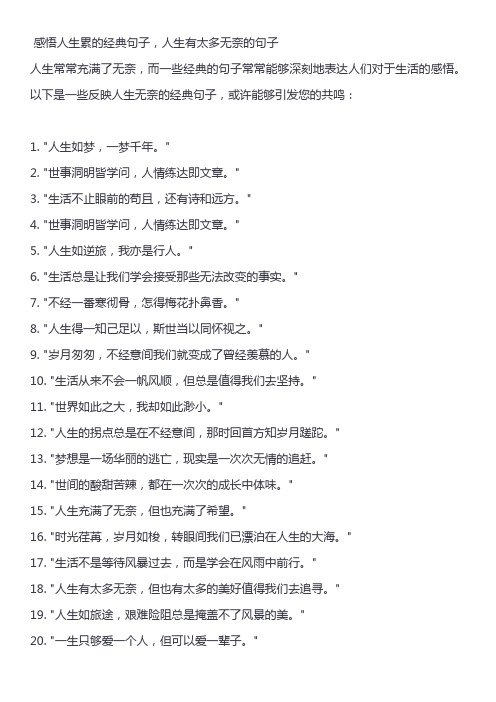 感悟人生累的经典句子，人生有太多无奈的句子

人生常常充满了无奈，而一些经典的句子常常能够深刻地表达人们对于生活的感悟。以下是一些反映人生无奈的经典句子，或许能够引发您的共鸣：

1. "人生如梦，一梦千年。"
2. "世事洞明皆学问，人情练达即文章。"
3. "生活不止眼前的苟且，还有诗和远方。"
4. "世事洞明皆学问，人情练达即文章。"
5. "人生如逆旅，我亦是行人。"
6. "生活总是让我们学会接受那些无法改变的事实。"
7. "不经一番寒彻骨，怎得梅花扑鼻香。"
8. "人生得一知己足以，斯世当以同怀视之。"
9. "岁月匆匆，不经意间我们就变成了曾经羡慕的人。"
10. "生活从来不会一帆风顺，但总是值得我们去坚持。"
11. "世界如此之大，我却如此渺小。"
12. "人生的拐点总是在不经意间，那时回首方知岁月蹉跎。"
13. "梦想是一场华丽的逃亡，现实是一次次无情的追赶。"
14. "世间的酸甜苦辣，都在一次次的成长中体味。"
15. "人生充满了无奈，但也充满了希望。"
16. "时光荏苒，岁月如梭，转眼间我们已漂泊在人生的大海。"
17. "生活不是等待风暴过去，而是学会在风雨中前行。"
18. "人生有太多无奈，但也有太多的美好值得我们去追寻。"
19. "人生如旅途，艰难险阻总是掩盖不了风景的美。"
20. "一生只够爱一个人，但可以爱一辈子。"